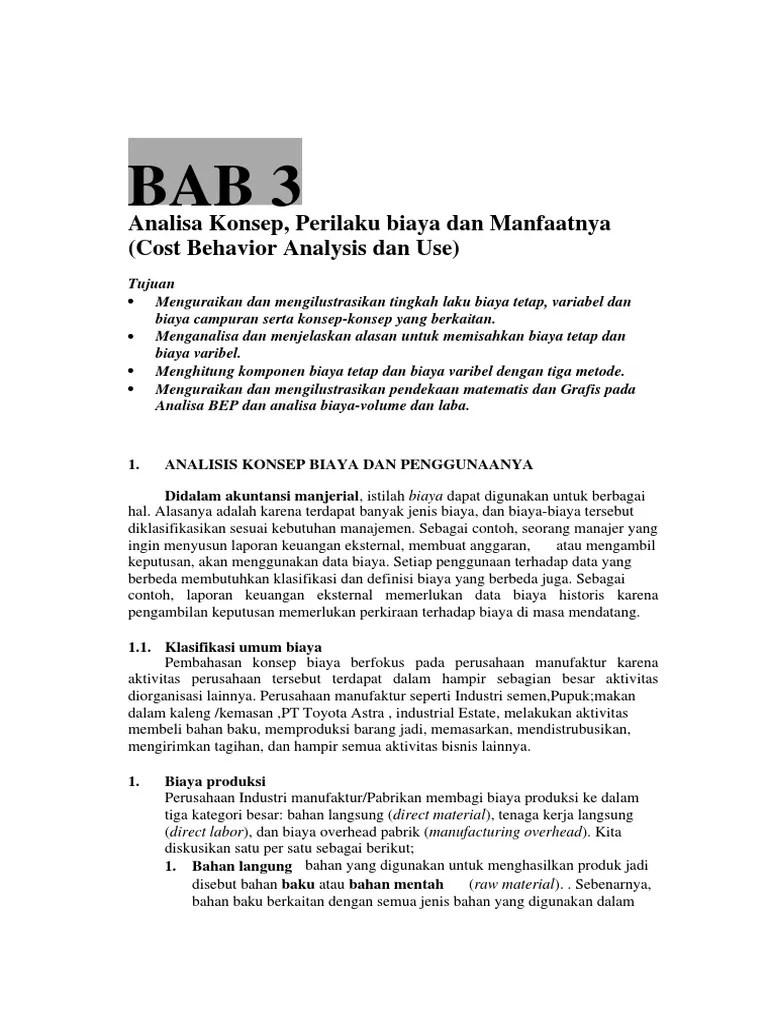 BAB 3

Analisa Konsep, Perilaku biaya dan Manfaatnya (Cost Behavior Analysis dan Use)

Tujuan
• Menguraikan dan mengilustrasikan tingkah laku biaya tetap, variabel dan biaya campuran serta konsep-konsep yang berkaitan.
• Menganalisa dan menjelaskan alasan untuk memisahkan biaya tetap dan biaya varibel.
• Menghitung komponen biaya tetap dan biaya varibel dengan tiga metode.
• Menguraikan dan mengilustrasikan pendekaan matematis dan Grafis pada Analisa BEP dan analisa biaya-volume dan laba.

1. ANALISIS KONSEP BIAYA DAN PENGGUNAANYA

Didalam akuntansi manjerial, istilah biaya dapat digunakan untuk berbagai hal. Alasanya adalah karena terdapat banyak jenis biaya, dan biaya-biaya tersebut diklasifikasikan sesuai kebutuhan manajemen. Sebagai contoh, seorang manajer yang ingin menyusun laporan keuangan eksternal, membuat anggaran, atau mengambil keputusan, akan menggunakan data biaya. Setiap penggunaan terhadap data yang berbeda membutuhkan klasifikasi dan definisi biaya yang berbeda juga. Sebagai contoh, laporan keuangan eksternal memerlukan data biaya historis karena pengambilan keputusan memerlukan perkiraan terhadap biaya di masa mendatang.

1.1. Klasifikasi umum biaya
Pembahasan konsep biaya berfokus pada perusahaan manufaktur karena aktivitas perusahaan tersebut terdapat dalam hampir sebagian besar aktivitas diorganisasi lainnya. Perusahaan manufaktur seperti Industri semen,Pupuk;makan dalam kaleng /kemasan ,PT Toyota Astra , industrial Estate, melakukan aktivitas membeli bahan baku, memproduksi barang jadi, memasarkan, mendistrubusikan, mengirimkan tagihan, dan hampir semua aktivitas bisnis lainnya.

1. Biaya produksi
Perusahaan Industri manufaktur/Pabrikan membagi biaya produksi ke dalam tiga kategori besar: bahan langsung (direct material), tenaga kerja langsung (direct labor), dan biaya overhead pabrik (manufacturing overhead). Kita diskusikan satu per satu sebagai berikut;
1. Bahan langung bahan yang digunakan untuk menghasilkan produk jadi disebut bahan baku atau bahan mentah (raw material). . Sebenarnya, bahan baku berkaitan dengan semua jenis bahan yang digunakan dalam